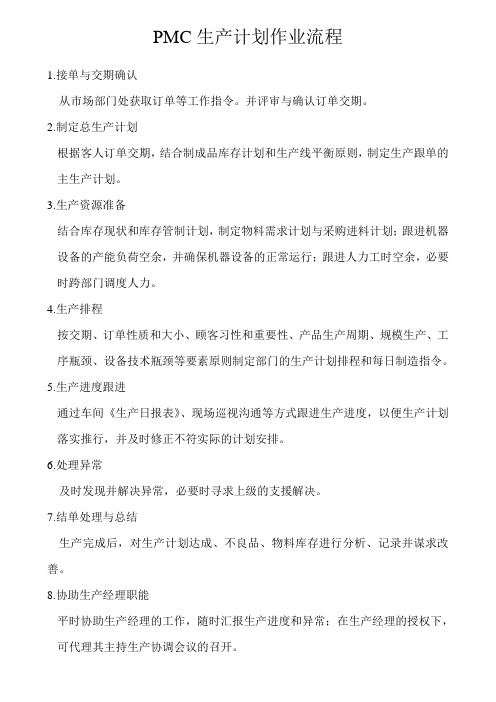 PMC 生产计划作业流程

1.接单与交期确认

从市场部门处获取订单等工作指令。并评审与确认订单交期。

2.制定总生产计划

根据客人订单交期，结合制成品库存计划和生产线平衡原则，制定生产跟单的主生产计划。

3.生产资源准备

结合库存现状和库存管制计划，制定物料需求计划与采购进料计划；跟进机器设备的产能负荷空余，并确保机器设备的正常运行；跟进人力工时空余，必要时跨部门调度人力。

4.生产排程

按交期、订单性质和大小、顾客习性和重要性、产品生产周期、规模生产、工序瓶颈、设备技术瓶颈等要素原则制定部门的生产计划排程和每日制造指令。

5.生产进度跟进

通过车间《生产日报表》、现场巡视沟通等方式跟进生产进度，以便生产计划落实推行，并及时修正不符实际的计划安排。

6.处理异常

及时发现并解决异常，必要时寻求上级的支援解决。

7.结单处理与总结

生产完成后，对生产计划达成、不良品、物料库存进行分析、记录并谋求改善。

8.协助生产经理职能

平时协助生产经理的工作，随时汇报生产进度和异常；在生产经理的授权下，可代理其主持生产协调会议的召开。